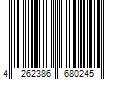 4 262386 680245